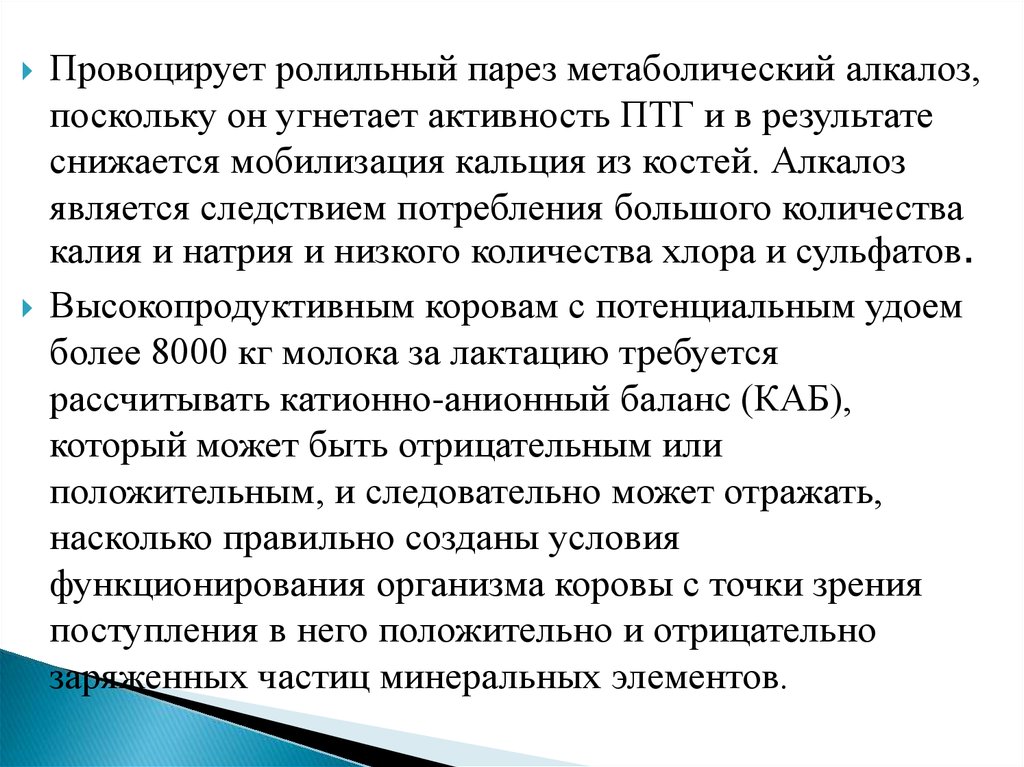 Провоцирует ролильный парез метаболический алкалоз, поскольку он угнетает активность ПТГ и в результате снижается мобилизация кальция из костей. Алкалоз является следствием потребления большого количества калия и натрия и низкого количества хлора и сульфатов.

Высокопродуктивным коровам с потенциальным удоем более 8000 кг молока за лактацию требуется рассчитывать катионно-анионный баланс (КАБ), который может быть отрицательным или положительным, и следовательно может отражать, насколько правильно созданы условия функционирования организма коровы с точки зрения поступления в него положительно и отрицательно заряженных частиц минеральных элементов.